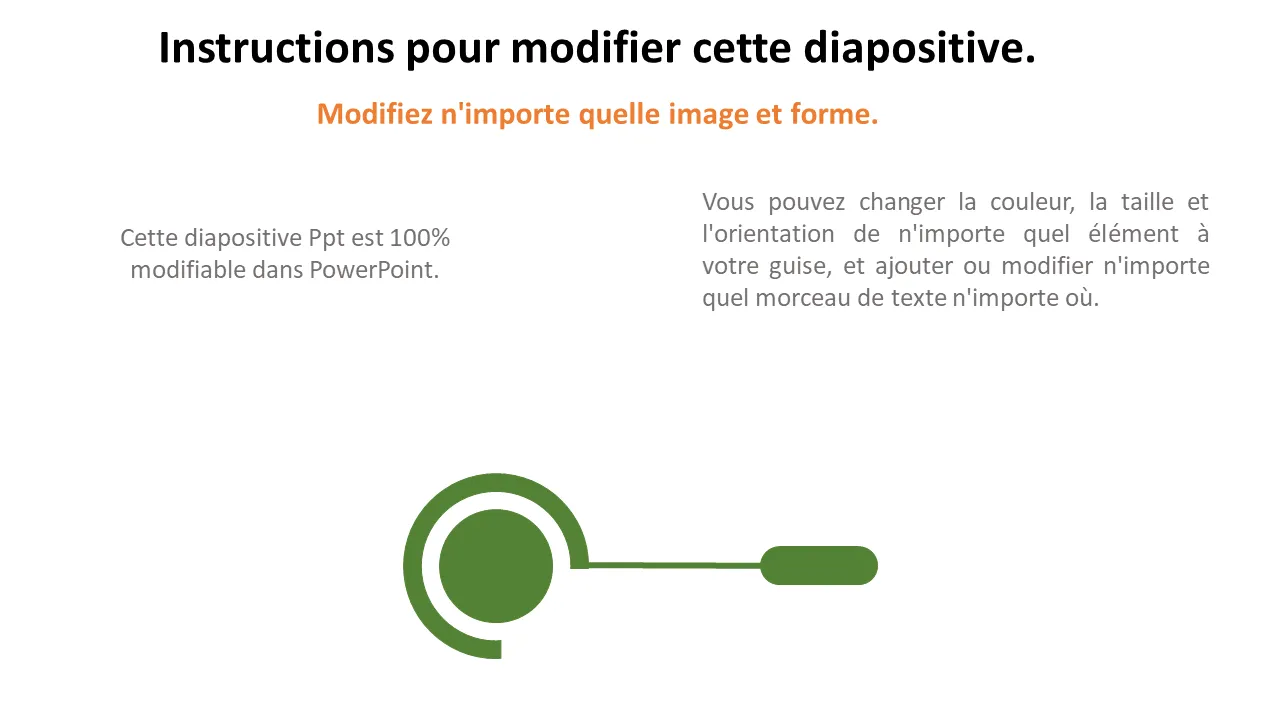 Instructions pour modifier cette diapositive.

Modifiez n'importe quelle image et forme.

Cette diapositive Ppt est 100% modifiable dans PowerPoint.

Vous pouvez changer la couleur, la taille et l'orientation de n'importe quel élément à votre guise, et ajouter ou modifier n'importe quel morceau de texte n'importe où.